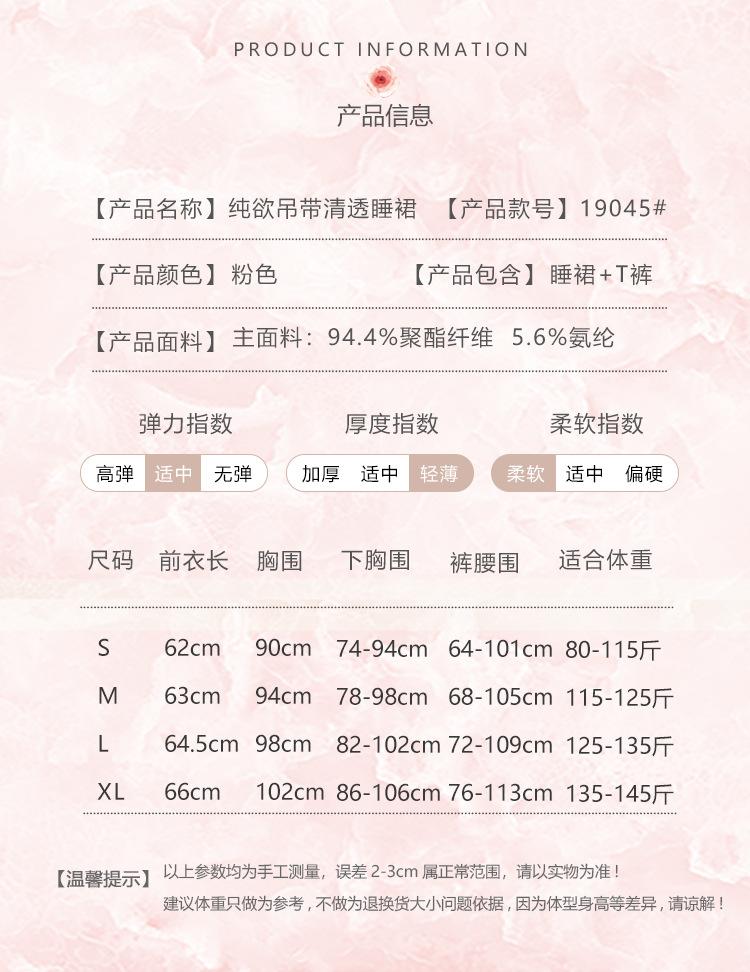 PRODUCT INFORMATION

产品信息

【产品名称】纯欲吊带清透睡裙 【产品款号】19045#

【产品颜色】粉色 【产品包含】睡裙+T裤

【产品面料】主面料：94.4%聚酯纤维 5.6%氨纶

弹力指数
高弹 适中 无弹

厚度指数
加厚 适中 轻薄

柔软指数
柔软 适中 偏硬

| 尺码 | 前衣长 | 胸围 | 下胸围 | 裤腰围 | 适合体重 |
|---|---|---|---|---|---|
| S | 62cm | 90cm | 74-94cm | 64-101cm | 80-115斤 |
| M | 63cm | 94cm | 78-98cm | 68-105cm | 115-125斤 |
| L | 64.5cm | 98cm | 82-102cm | 72-109cm | 125-135斤 |
| XL | 66cm | 102cm | 86-106cm | 76-113cm | 135-145斤 |

【温馨提示】以上参数均为手工测量，误差2-3cm属正常范围，请以实物为准！
建议体重只做为参考，不做为退换货大小问题依据，因为体型身高等差异，请谅解！